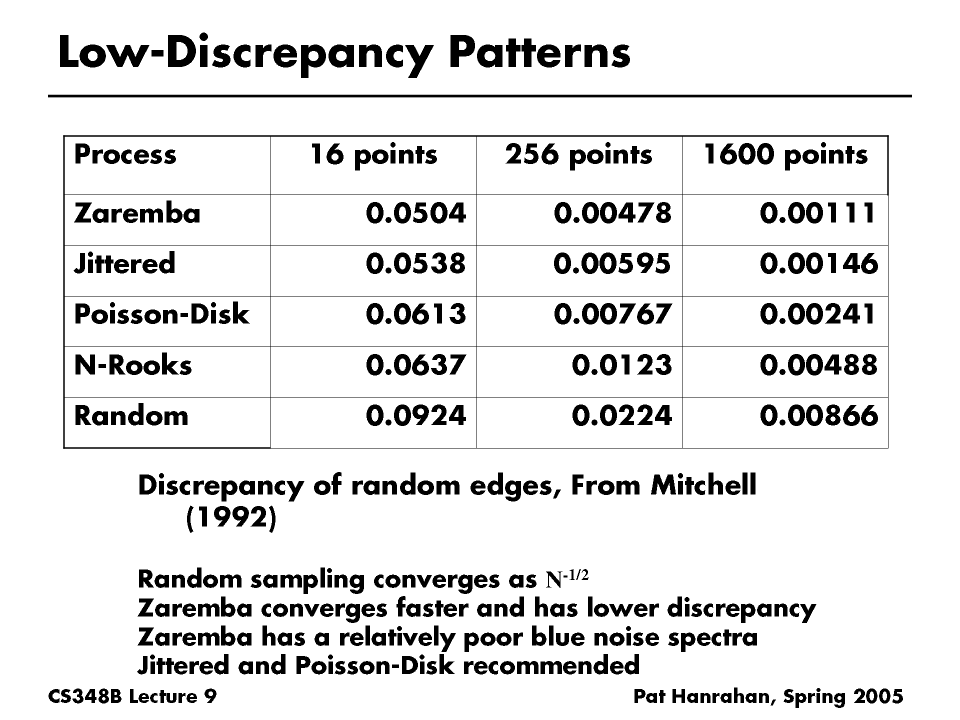 Low-Discrepancy Patterns

| Process | 16 points | 256 points | 1600 points |
|---|---|---|---|
| Zaremba | 0.0504 | 0.00478 | 0.00111 |
| Jittered | 0.0538 | 0.00595 | 0.00146 |
| Poisson-Disk | 0.0613 | 0.00767 | 0.00241 |
| N-Rooks | 0.0637 | 0.0123 | 0.00488 |
| Random | 0.0924 | 0.0224 | 0.00866 |

Discrepancy of random edges, From Mitchell (1992)

Random sampling converges as $N^{-1/2}$
Zaremba converges faster and has lower discrepancy
Zaremba has a relatively poor blue noise spectra
Jittered and Poisson-Disk recommended

CS348B Lecture 9

Pat Hanrahan, Spring 2005